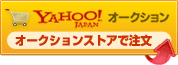 YAHOO! JAPAN オークション

オークションストアで注文